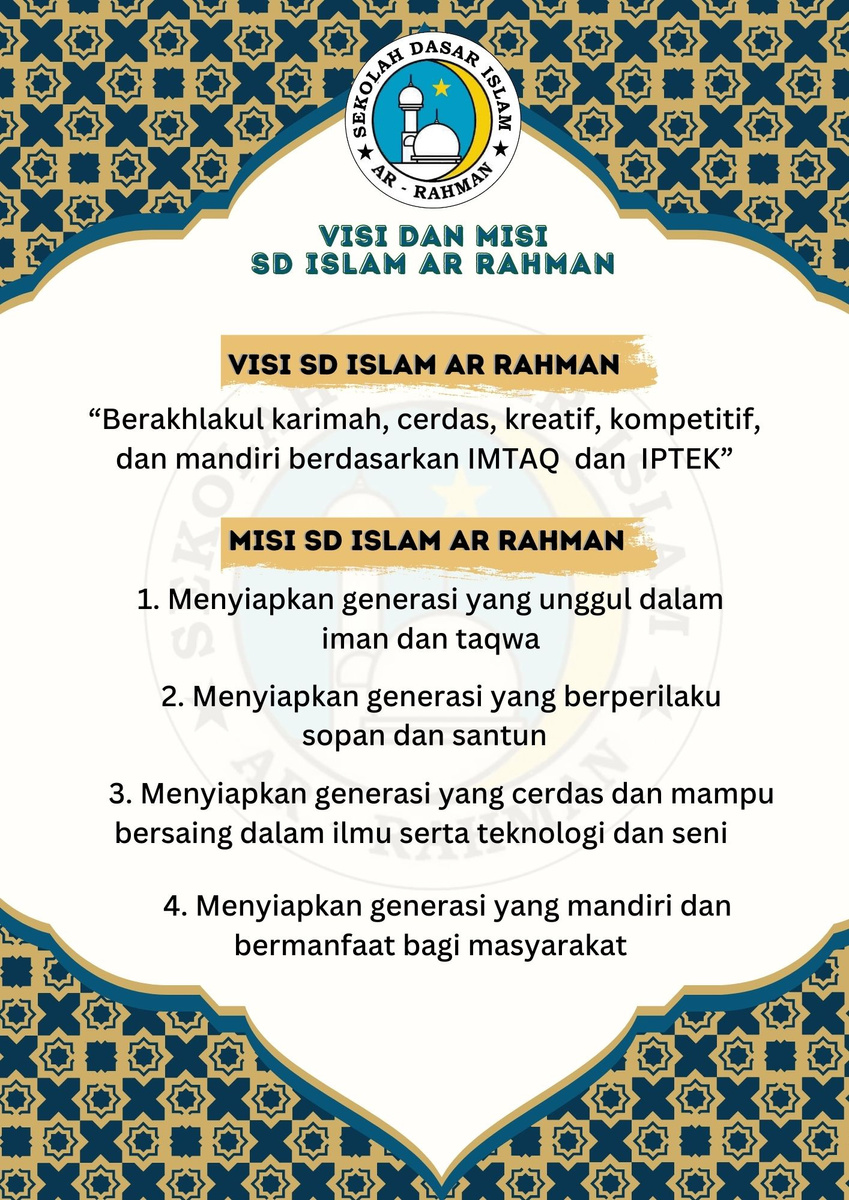 SEKOLAH DASAR ISLAM
AR - RAHMAN

VISI DAN MISI
SD ISLAM AR RAHMAN

VISI SD ISLAM AR RAHMAN

“Berakhlakul karimah, cerdas, kreatif, kompetitif, dan mandiri berdasarkan IMTAQ dan IPTEK”

MISI SD ISLAM AR RAHMAN

1. Menyiapkan generasi yang unggul dalam iman dan taqwa

2. Menyiapkan generasi yang berperilaku sopan dan santun

3. Menyiapkan generasi yang cerdas dan mampu bersaing dalam ilmu serta teknologi dan seni

4. Menyiapkan generasi yang mandiri dan bermanfaat bagi masyarakat